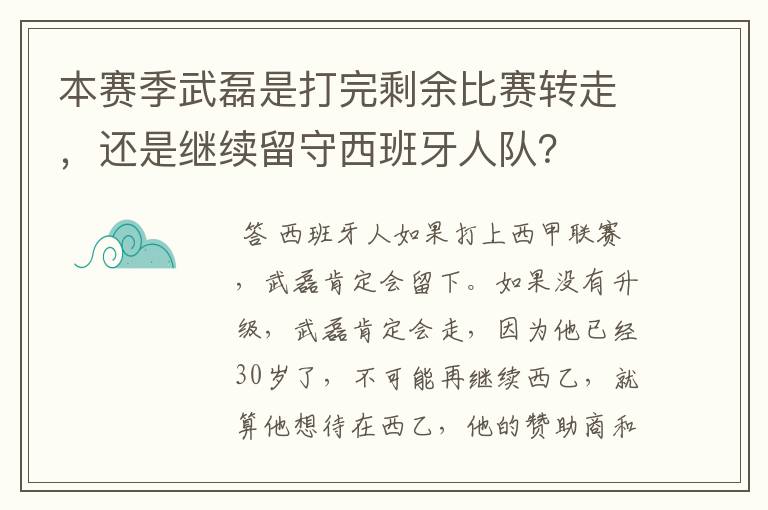 本赛季武磊是打完剩余比赛转走，还是继续留守西班牙人队？

答 西班牙人如果打上西甲联赛，武磊肯定会留下。如果没有升级，武磊肯定会走，因为他已经30岁了，不可能再继续西乙，就算他想待在西乙，他的赞助商和